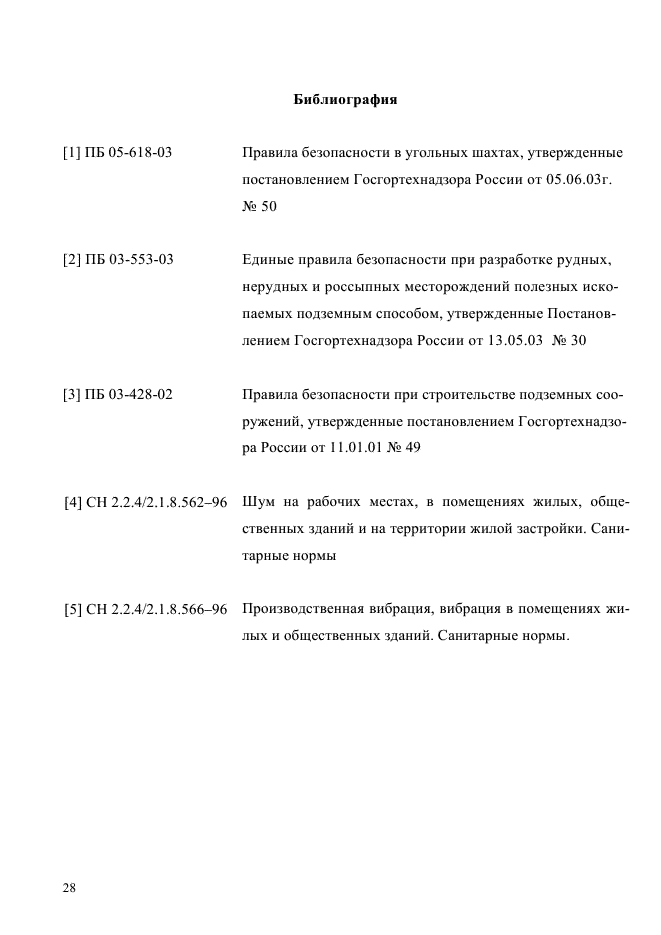 Библиография

[1] ПБ 05-618-03 Правила безопасности в угольных шахтах, утвержденные постановлением Госгортехнадзора России от 05.06.03г. № 50

[2] ПБ 03-553-03 Единые правила безопасности при разработке рудных, нерудных и россыпных месторождений полезных ископаемых подземным способом, утвержденные Постановлением Госгортехнадзора России от 13.05.03 № 30

[3] ПБ 03-428-02 Правила безопасности при строительстве подземных сооружений, утвержденные постановлением Госгортехнадзора России от 11.01.01 № 49

[4] СН 2.2.4/2.1.8.562–96 Шум на рабочих местах, в помещениях жилых, общественных зданий и на территории жилой застройки. Санитарные нормы

[5] СН 2.2.4/2.1.8.566–96 Производственная вибрация, вибрация в помещениях жилых и общественных зданий. Санитарные нормы.

28